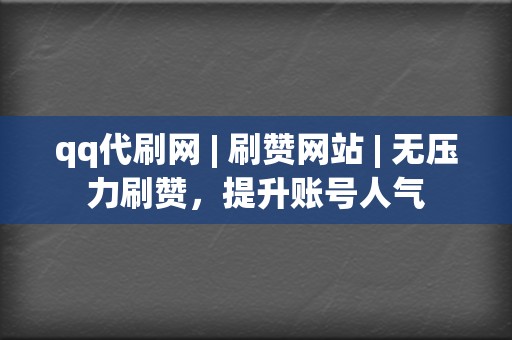 qq代刷网 | 刷赞网站 | 无压力刷赞，提升账号人气